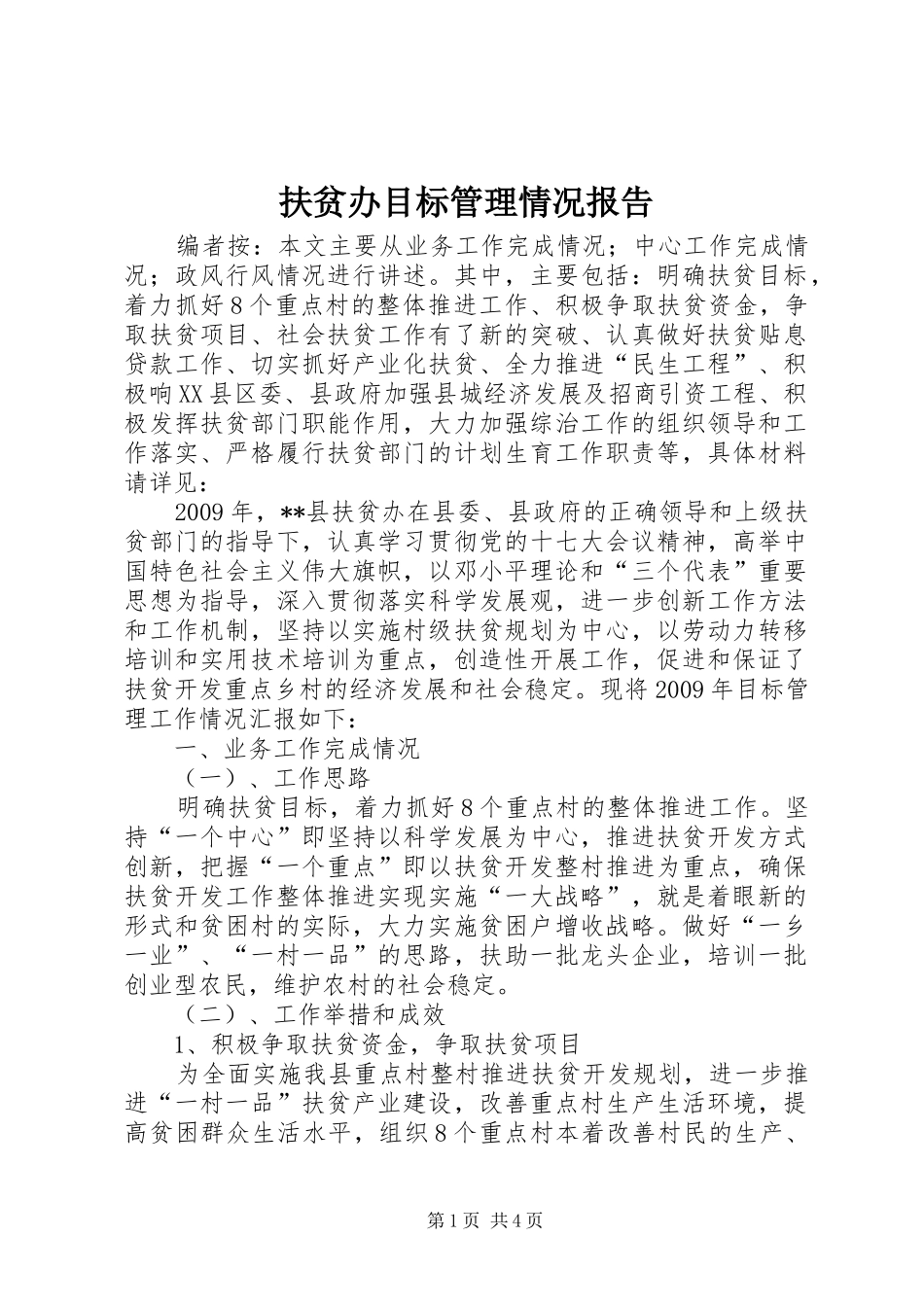 扶贫办目标管理情况报告

编者按：本文主要从业务工作完成情况；中心工作完成情况；政风行风情况进行讲述。其中，主要包括：明确扶贫目标，着力抓好8个重点村的整体推进工作、积极争取扶贫资金，争取扶贫项目、社会扶贫工作有了新的突破、认真做好扶贫贴息贷款工作、切实抓好产业化扶贫、全力推进“民生工程”、积极响XX县区委、县政府加强县城经济发展及招商引资工程、积极发挥扶贫部门职能作用，大力加强综治工作的组织领导和工作落实、严格履行扶贫部门的计划生育工作职责等，具体材料请详见：

2009年，**县扶贫办在县委、县政府的正确领导和上级扶贫部门的指导下，认真学习贯彻党的十七大会议精神，高举中国特色社会主义伟大旗帜，以邓小平理论和“三个代表”重要思想为指导，深入贯彻落实科学发展观，进一步创新工作方法和工作机制，坚持以实施村级扶贫规划为中心，以劳动力转移培训和实用技术培训为重点，创造性开展工作，促进和保证了扶贫开发重点乡村的经济发展和社会稳定。现将2009年目标管理工作情况汇报如下：

一、业务工作完成情况

（一）、工作思路

明确扶贫目标，着力抓好8个重点村的整体推进工作。坚持“一个中心”即坚持以科学发展为中心，推进扶贫开发方式创新，把握“一个重点”即以扶贫开发整村推进为重点，确保扶贫开发工作整体推进实现实施“一大战略”，就是着眼新的形式和贫困村的实际，大力实施贫困户增收战略。做好“一乡一业”、“一村一品”的思路，扶助一批龙头企业，培训一批创业型农民，维护农村的社会稳定。

（二）、工作举措和成效

1、积极争取扶贫资金，争取扶贫项目

为全面实施我县重点村整村推进扶贫开发规划，进一步推进“一村一品”扶贫产业建设，改善重点村生产生活环境，提高贫困群众生活水平，组织8个重点村本着改善村民的生产、

第1页 共4页